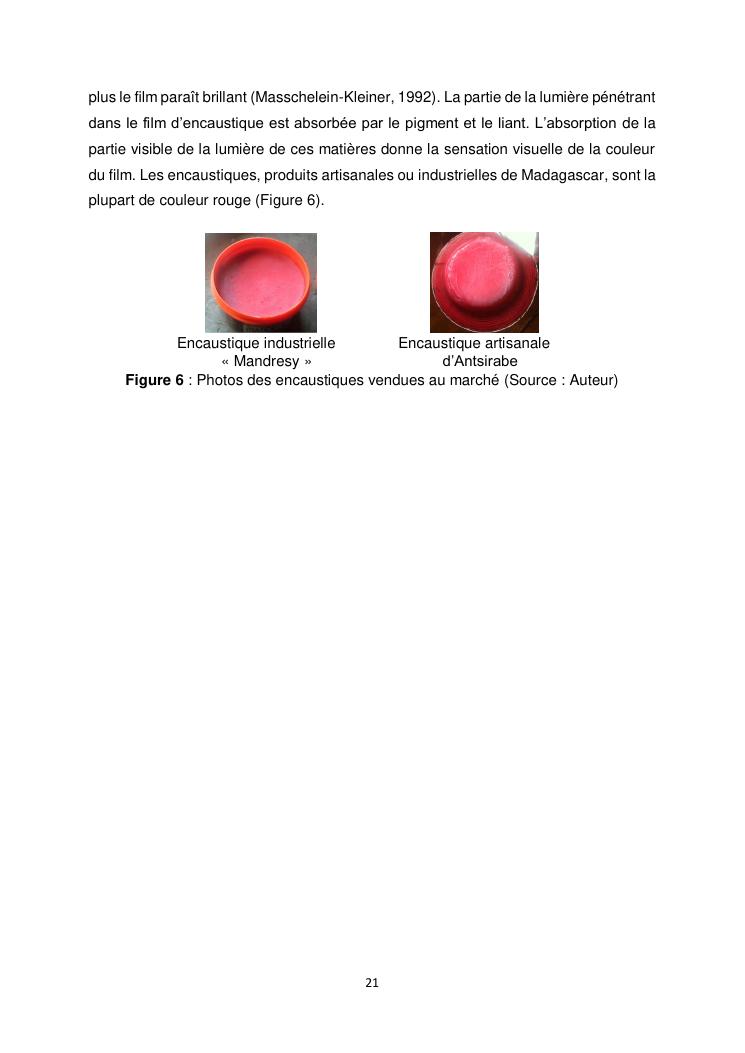 plus le film paraît brillant (Masschelein-Kleiner, 1992). La partie de la lumière pénétrant dans le film d'encaustique est absorbée par le pigment et le liant. L'absorption de la partie visible de la lumière de ces matières donne la sensation visuelle de la couleur du film. Les encaustiques, produits artisanales ou industrielles de Madagascar, sont la plupart de couleur rouge (Figure 6).

Encaustique industrielle « Mandresy »

Encaustique artisanale d'Antsirabe

**Figure 6** : Photos des encaustiques vendues au marché (Source : Auteur)

21